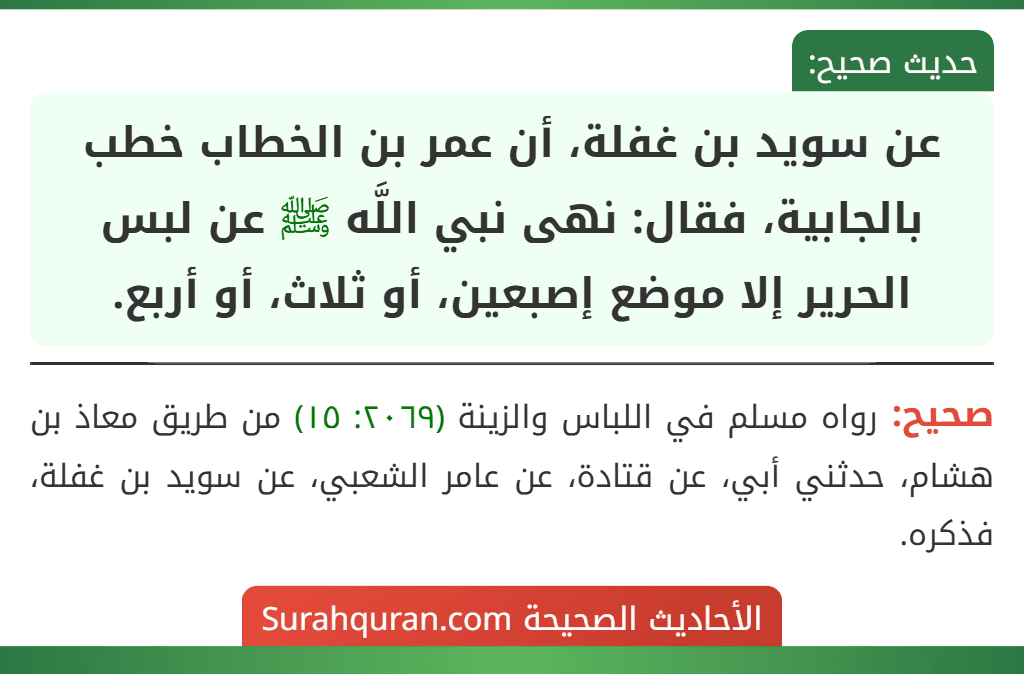 حديث صحيح:

عن سويد بن غفلة، أن عمر بن الخطاب خطب بالجابية، فقال: نهى نبي اللَّه ﷺ عن لبس الحرير إلا موضع إصبعين، أو ثلاث، أو أربع.

صحيح: رواه مسلم في اللباس والزينة (٢٠٦٩: ١٥) من طريق معاذ بن هشام، حدثني أبي، عن قتادة، عن عامر الشعبي، عن سويد بن غفلة، فذكره.

الأحاديث الصحيحة Surahquran.com